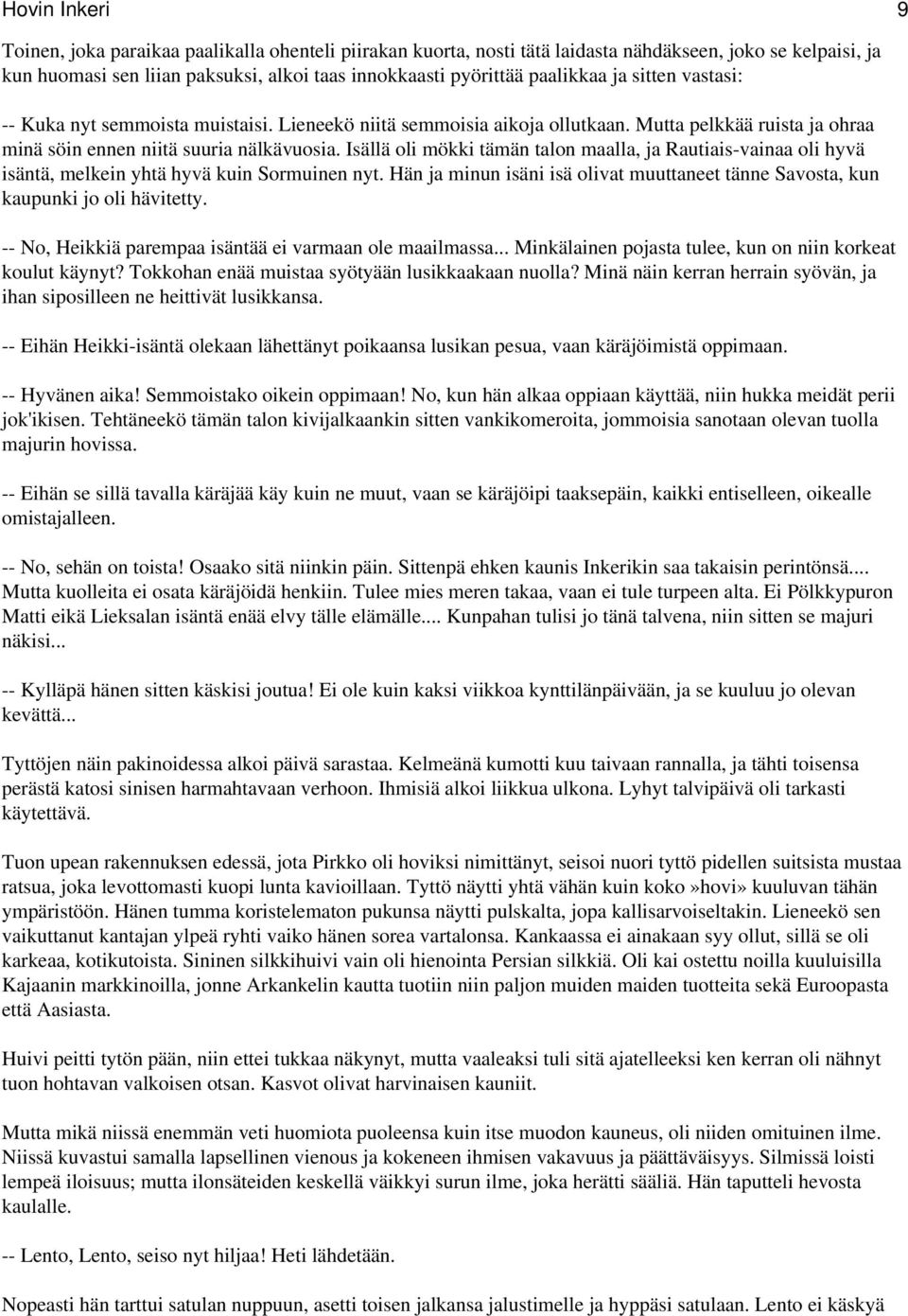 Hovin Inkeri 9

Toinen, joka paraikaa paalikalla ohenteli piirakan kuorta, nosti tätä laidasta nähdäkseen, joko se kelpaisi, ja kun huomasi sen liian paksuksi, alkoi taas innokkaasti pyörittää paalikkaa ja sitten vastasi:

-- Kuka nyt semmoista muistaisi. Lieneekö niitä semmoisia aikoja ollutkaan. Mutta pelkkää ruista ja ohraa minä söin ennen niitä suuria nälkävuosia. Isällä oli mökki tämän talon maalla, ja Rautiais-vainaa oli hyvä isäntä, melkein yhtä hyvä kuin Sormuinen nyt. Hän ja minun isäni isä olivat muuttaneet tänne Savosta, kun kaupunki jo oli hävitetty.

-- No, Heikkiä parempaa isäntää ei varmaan ole maailmassa... Minkälainen pojasta tulee, kun on niin korkeat koulut käynyt? Tokkohan enää muistaa syötyään lusikkaakaan nuolla? Minä näin kerran herrain syövän, ja ihan siposilleen ne heittivät lusikkansa.

-- Eihän Heikki-isäntä olekaan lähettänyt poikaansa lusikan pesua, vaan käräjöimistä oppimaan.

-- Hyvänen aika! Semmoistako oikein oppimaan! No, kun hän alkaa oppiaan käyttää, niin hukka meidät perii jok'ikisen. Tehtäneekö tämän talon kivijalkaankin sitten vankikomeroita, jommoisia sanotaan olevan tuolla majurin hovissa.

-- Eihän se sillä tavalla käräjää käy kuin ne muut, vaan se käräjöipi taaksepäin, kaikki entiselleen, oikealle omistajalleen.

-- No, sehän on toista! Osaako sitä niinkin päin. Sittenpä ehken kaunis Inkerikin saa takaisin perintönsä.... Mutta kuolleita ei osata käräjöidä henkiin. Tulee mies meren takaa, vaan ei tule turpeen alta. Ei Pölkkypuron Matti eikä Lieksalan isäntä enää elvy tälle elämälle.... Kunpahan tulisi jo tänä talvena, niin sitten se majuri näkisi...

-- Kylläpä hänen sitten käskisi joutua! Ei ole kuin kaksi viikkoa kynttilänpäivään, ja se kuuluu jo olevan kevättä...

Tyttöjen näin pakinoidessa alkoi päivä sarastaa. Kelmeänä kumotti kuu taivaan rannalla, ja tähti toisensa perästä katosi sinisen harmahtavaan verhoon. Ihmisiä alkoi liikkua ulkona. Lyhyt talvipäivä oli tarkasti käytettävä.

Tuon upean rakennuksen edessä, jota Pirkko oli hoviksi nimittänyt, seisoi nuori tyttö pidellen suitsista mustaa ratsua, joka levottomasti kuopi lunta kavioillaan. Tyttö näytti yhtä vähän kuin koko»hovi» kuuluvan tähän ympäristöön. Hänen tumma koristelematon pukunsa näytti pulskalta, jopa kallisarvoiseltakin. Lieneekö sen vaikuttanut kantajan ylpeä ryhti vaiko hänen sorea vartalonsa. Kankaassa ei ainakaan syy ollut, sillä se oli karkeaa, kotikutoista. Sininen silkkihuivi vain oli hienointa Persian silkkiä. Oli kai ostettu noilla kuuluisilla Kajaanin markkinoilla, jonne Arkankelin kautta tuotiin niin paljon muiden maiden tuotteita sekä Euroopasta että Aasiasta.

Huivi peitti tytön pään, niin ettei tukkaa näkynyt, mutta vaaleaksi tuli sitä ajatelleeksi ken kerran oli nähnyt tuon hohtavan valkoisen otsan. Kasvot olivat harvinaisen kauniit.

Mutta mikä niissä enemmän veti huomiota puoleensa kuin itse muodon kauneus, oli niiden omituinen ilme. Niissä kuvastui samalla lapsellinen vienous ja kokeneen ihmisen vakavuus ja päättäväisyys. Silmissä loisti lempeä iloisuus; mutta ilonsäteiden keskellä väikkyi surun ilme, joka herätti sääliä. Hän taputteli hevosta kaulalle.

-- Lento, Lento, seiso nyt hiljaa! Heti lähdetään.

Nopeasti hän tarttui satulan nuppuun, asetti toisen jalkansa jalustimelle ja hyppäsi satulaan. Lento ei käskyä